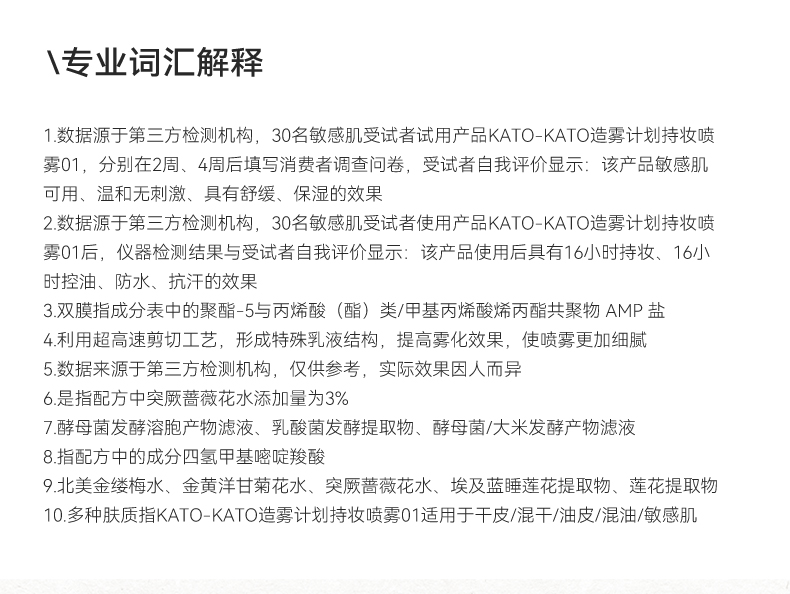 \专业词汇解释

1.数据源于第三方检测机构，30名敏感肌受试者试用产品KATO-KATO造雾计划持妆喷雾01，分别在2周、4周后填写消费者调查问卷，受试者自我评价显示：该产品敏感肌可用、温和无刺激、具有舒缓、保湿的效果
2.数据源于第三方检测机构，30名敏感肌受试者使用产品KATO-KATO造雾计划持妆喷雾01后，仪器检测结果与受试者自我评价显示：该产品使用后具有16小时持妆、16小时控油、防水、抗汗的效果
3.双膜指成分表中的聚酯-5与丙烯酸（酯）类/甲基丙烯酸烯丙酯共聚物 AMP 盐
4.利用超高速剪切工艺，形成特殊乳液结构，提高雾化效果，使喷雾更加细腻
5.数据来源于第三方检测机构，仅供参考，实际效果因人而异
6.是指配方中突厥蔷薇花水添加量为3%
7.酵母菌发酵溶胞产物滤液、乳酸菌发酵提取物、酵母菌/大米发酵产物滤液
8.指配方中的成分四氢甲基嘧啶羧酸
9.北美金缕梅水、金黄洋甘菊花水、突厥蔷薇花水、埃及蓝睡莲花提取物、莲花提取物
10.多种肤质指KATO-KATO造雾计划持妆喷雾01适用于干皮/混干/油皮/混油/敏感肌